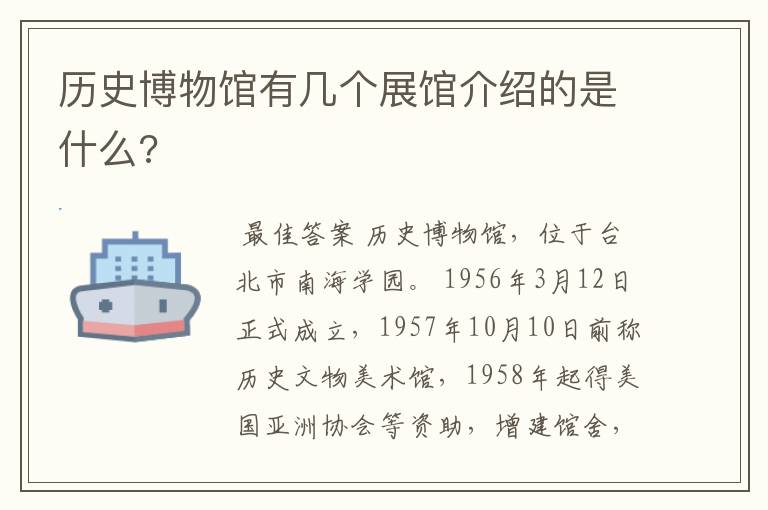 历史博物馆有几个展馆介绍的是什么?

最佳答案 历史博物馆，位于台北市南海学园。1956年3月12日正式成立，1957年10月10日前称历史文物美术馆，1958年起得美国亚洲协会等资助，增建馆舍，